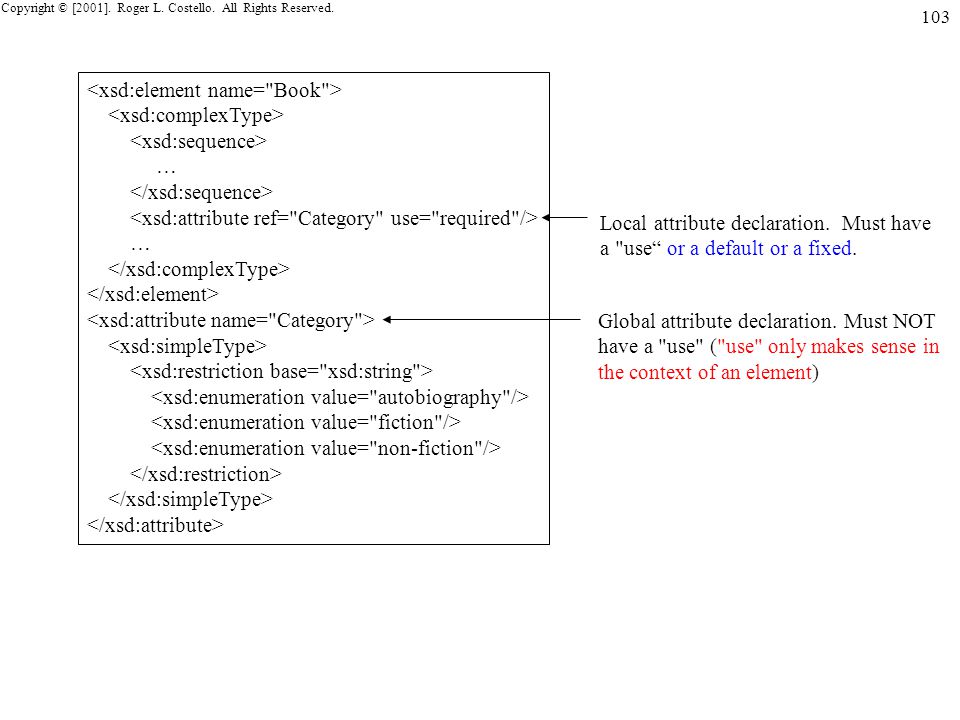 Copyright © [2001]. Roger L. Costello. All Rights Reserved.

103

<xsd:element name="Book">
<xsd:complexType>
<xsd:sequence>
…
</xsd:sequence>
<xsd:attribute ref="Category" use="required"/>
…
</xsd:complexType>
</xsd:element>
<xsd:attribute name="Category">
<xsd:simpleType>
<xsd:restriction base="xsd:string">
<xsd:enumeration value="autobiography"/>
<xsd:enumeration value="fiction"/>
<xsd:enumeration value="non-fiction"/>
</xsd:restriction>
</xsd:simpleType>
</xsd:attribute>

Local attribute declaration. Must have a "use“ or a default or a fixed.

Global attribute declaration. Must NOT have a "use" ("use" only makes sense in the context of an element)